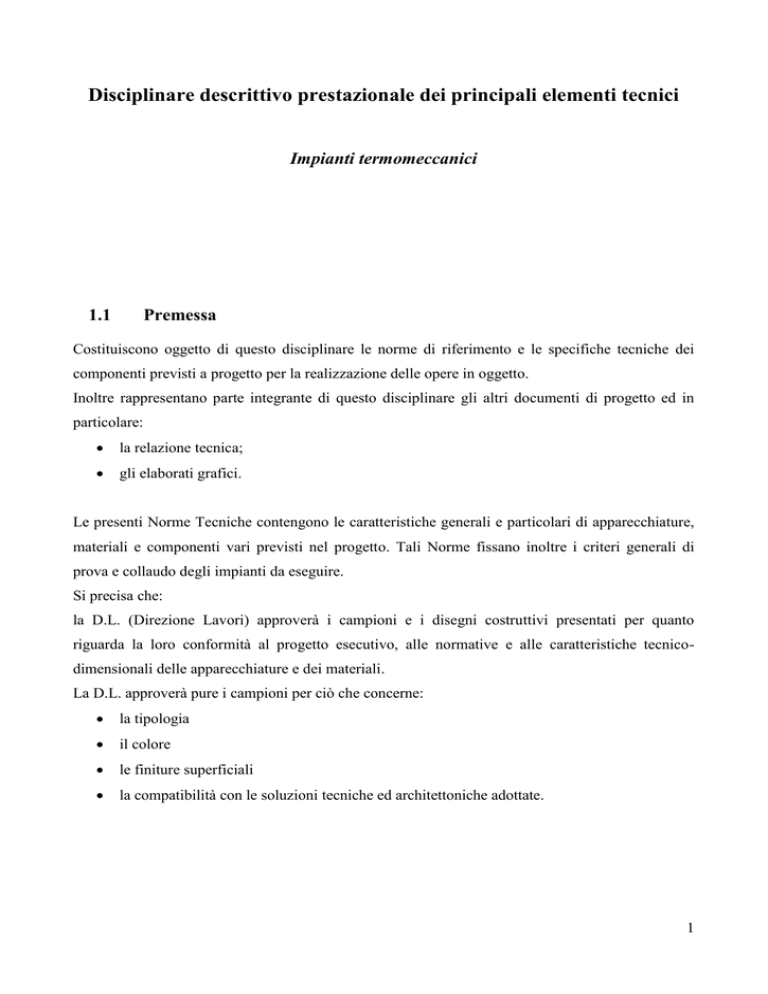 Disciplinare descrittivo prestazionale dei principali elementi tecnici

Impianti termomeccanici

1.1 Premessa

Costituiscono oggetto di questo disciplinare le norme di riferimento e le specifiche tecniche dei componenti previsti a progetto per la realizzazione delle opere in oggetto.
Inoltre rappresentano parte integrante di questo disciplinare gli altri documenti di progetto ed in particolare:

• la relazione tecnica;
• gli elaborati grafici.

Le presenti Norme Tecniche contengono le caratteristiche generali e particolari di apparecchiature, materiali e componenti vari previsti nel progetto. Tali Norme fissano inoltre i criteri generali di prova e collaudo degli impianti da eseguire.
Si precisa che:
la D.L. (Direzione Lavori) approverà i campioni e i disegni costruttivi presentati per quanto riguarda la loro conformità al progetto esecutivo, alle normative e alle caratteristiche tecnico-dimensionali delle apparecchiature e dei materiali.
La D.L. approverà pure i campioni per ciò che concerne:

• la tipologia
• il colore
• le finiture superficiali
• la compatibilità con le soluzioni tecniche ed architettoniche adottate.

1